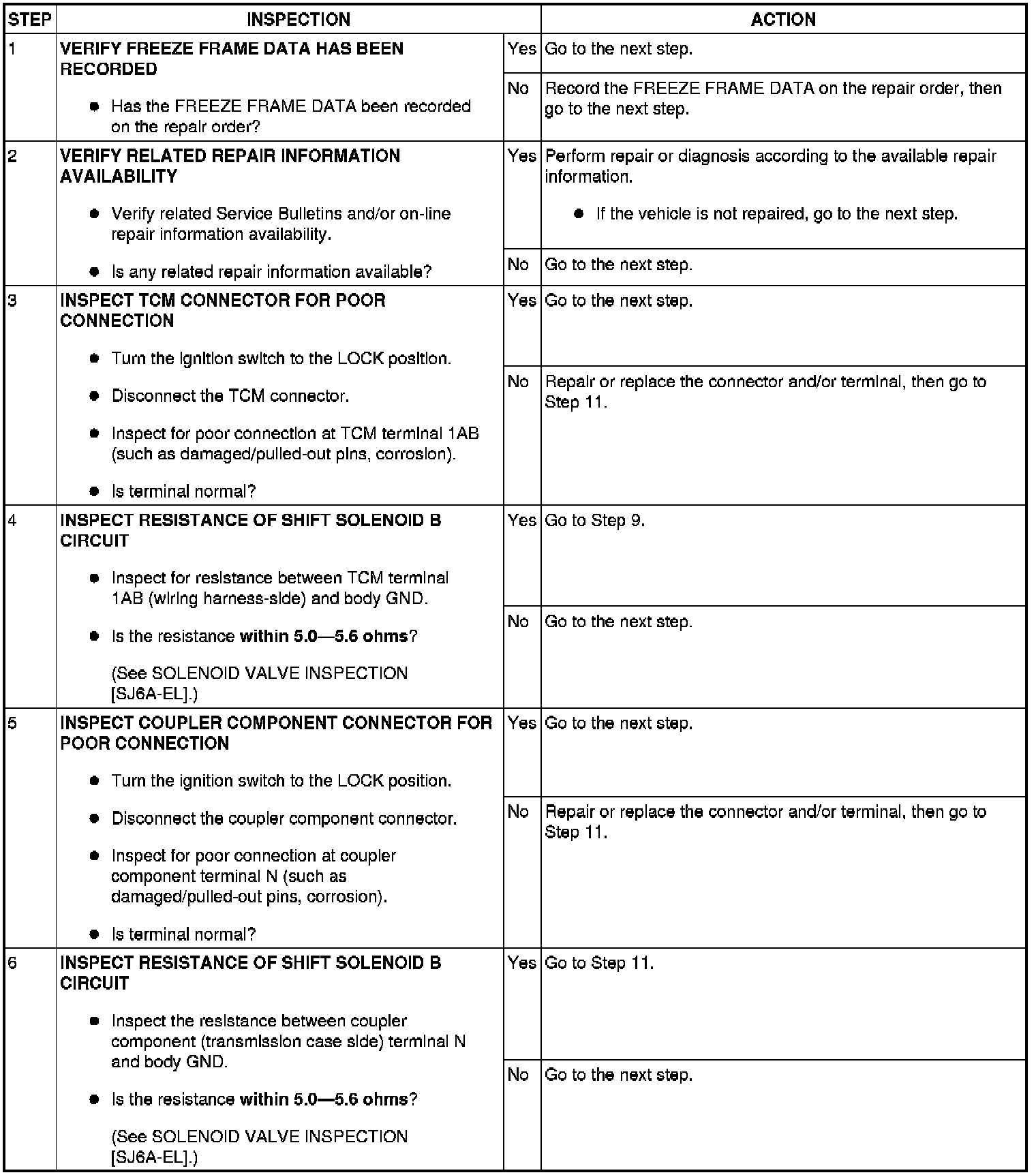 | STEP | INSPECTION | | ACTION |
|---|---|---|---|
| 1 | VERIFY FREEZE FRAME DATA HAS BEEN RECORDED • Has the FREEZE FRAME DATA been recorded on the repair order? | Yes | Go to the next step. |
| | | No | Record the FREEZE FRAME DATA on the repair order, then go to the next step. |
| 2 | VERIFY RELATED REPAIR INFORMATION AVAILABILITY • Verify related Service Bulletins and/or on-line repair information availability. • Is any related repair information available? | Yes | Perform repair or diagnosis according to the available repair information. • If the vehicle is not repaired, go to the next step. |
| | | No | Go to the next step. |
| 3 | INSPECT TCM CONNECTOR FOR POOR CONNECTION • Turn the ignition switch to the LOCK position. • Disconnect the TCM connector. • Inspect for poor connection at TCM terminal 1AB (such as damaged/pulled-out pins, corrosion). • Is terminal normal? | Yes | Go to the next step. |
| | | No | Repair or replace the connector and/or terminal, then go to Step 11. |
| 4 | INSPECT RESISTANCE OF SHIFT SOLENOID B CIRCUIT • Inspect for resistance between TCM terminal 1AB (wiring harness-side) and body GND. • Is the resistance within 5.0—5.6 ohms? (See SOLENOID VALVE INSPECTION [SJ6A-EL].) | Yes | Go to Step 9. |
| | | No | Go to the next step. |
| 5 | INSPECT COUPLER COMPONENT CONNECTOR FOR POOR CONNECTION • Turn the ignition switch to the LOCK position. • Disconnect the coupler component connector. • Inspect for poor connection at coupler component terminal N (such as damaged/pulled-out pins, corrosion). • Is terminal normal? | Yes | Go to the next step. |
| | | No | Repair or replace the connector and/or terminal, then go to Step 11. |
| 6 | INSPECT RESISTANCE OF SHIFT SOLENOID B CIRCUIT • Inspect the resistance between coupler component (transmission case side) terminal N and body GND. • Is the resistance within 5.0—5.6 ohms? (See SOLENOID VALVE INSPECTION [SJ6A-EL].) | Yes | Go to Step 11. |
| | | No | Go to the next step. |